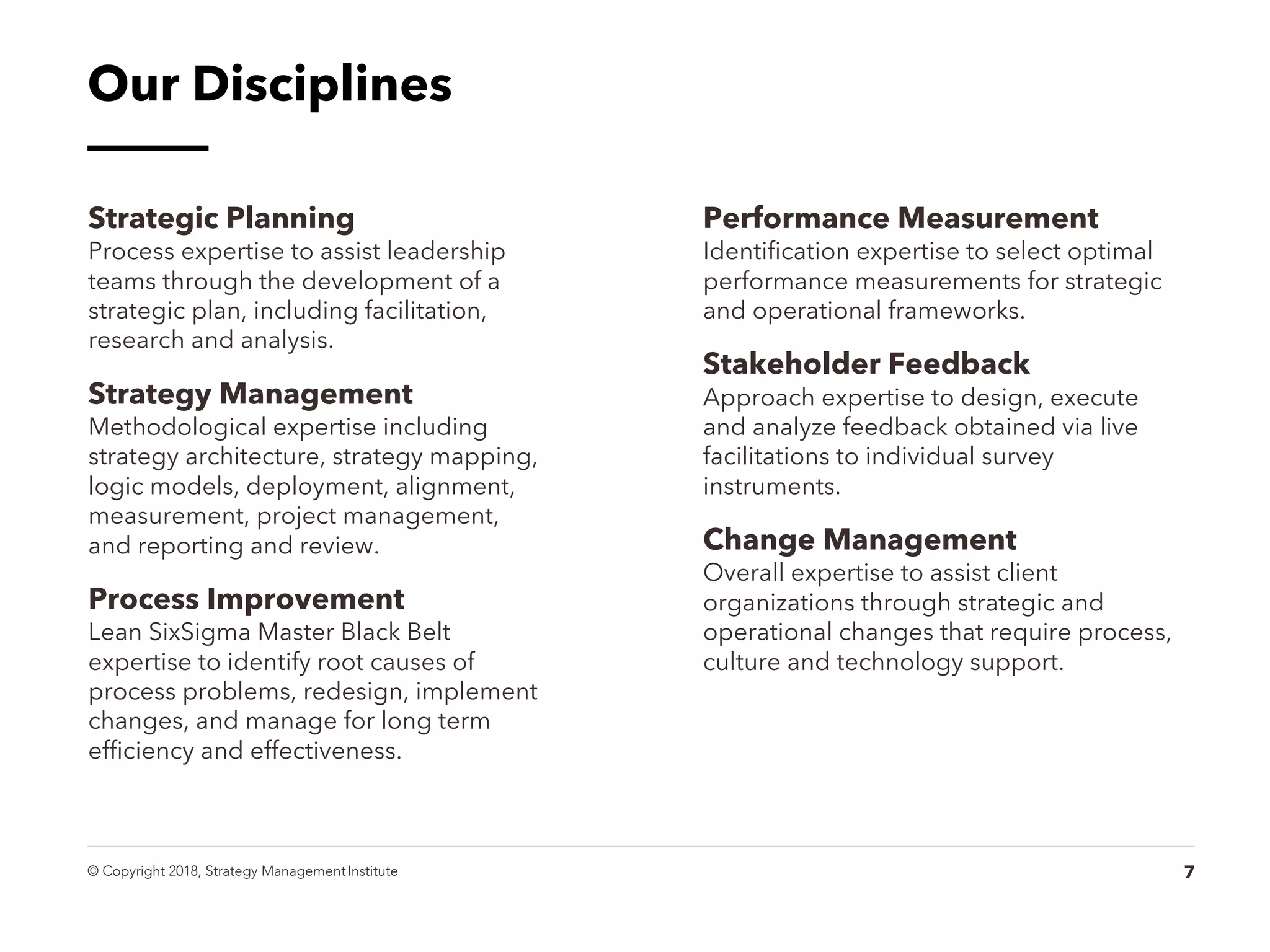 Our Disciplines

Strategic Planning
Process expertise to assist leadership teams through the development of a strategic plan, including facilitation, research and analysis.

Strategy Management
Methodological expertise including strategy architecture, strategy mapping, logic models, deployment, alignment, measurement, project management, and reporting and review.

Process Improvement
Lean SixSigma Master Black Belt expertise to identify root causes of process problems, redesign, implement changes, and manage for long term efficiency and effectiveness.

Performance Measurement
Identification expertise to select optimal performance measurements for strategic and operational frameworks.

Stakeholder Feedback
Approach expertise to design, execute and analyze feedback obtained via live facilitations to individual survey instruments.

Change Management
Overall expertise to assist client organizations through strategic and operational changes that require process, culture and technology support.

© Copyright 2018, Strategy Management Institute

7